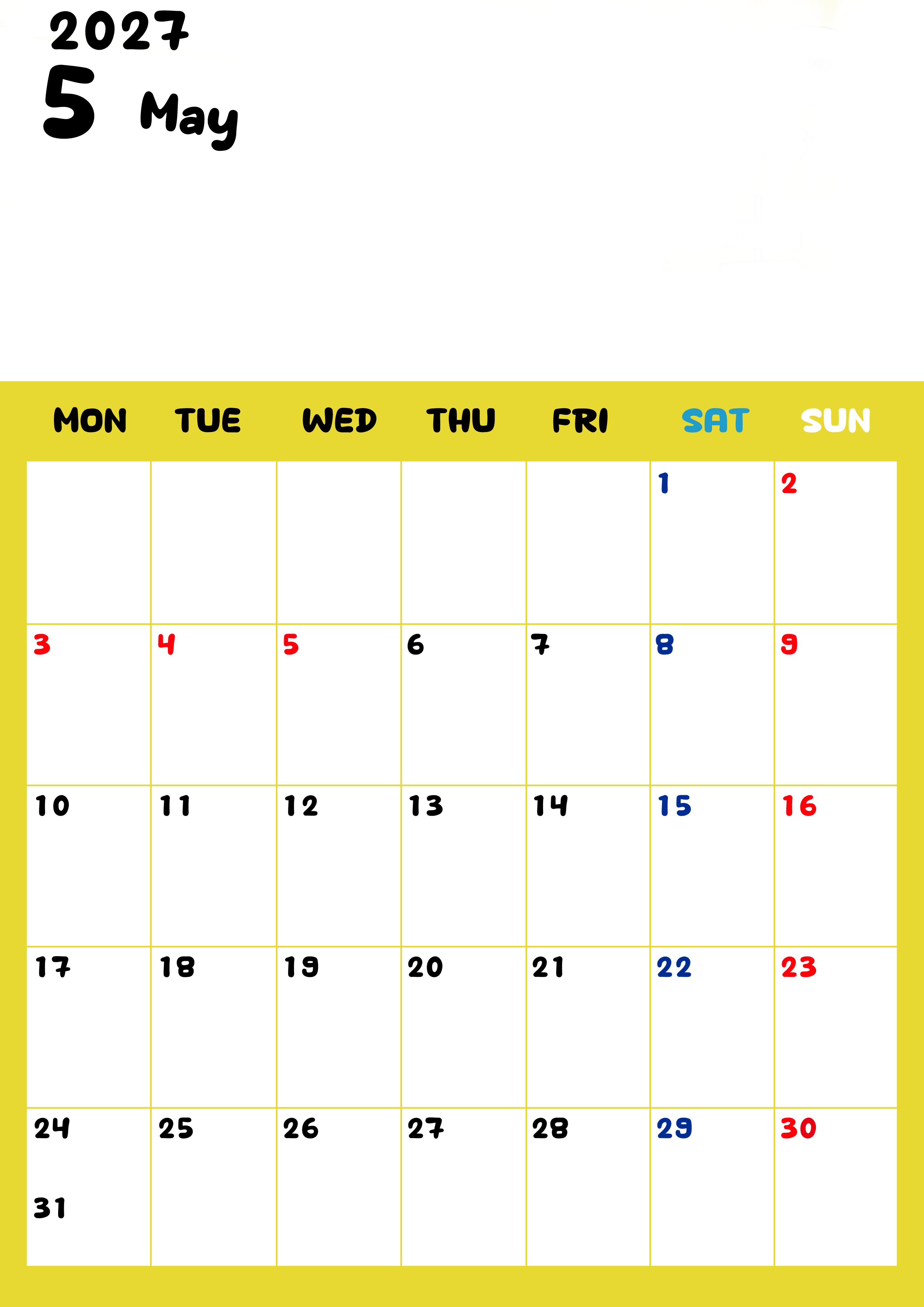 2027
5 May

| MON | TUE | WED | THU | FRI | SAT | SUN |
|---|---|---|---|---|---|---|
| | | | | | 1 | 2 |
| 3 | 4 | 5 | 6 | 7 | 8 | 9 |
| 10 | 11 | 12 | 13 | 14 | 15 | 16 |
| 17 | 18 | 19 | 20 | 21 | 22 | 23 |
| 24 31 | 25 | 26 | 27 | 28 | 29 | 30 |